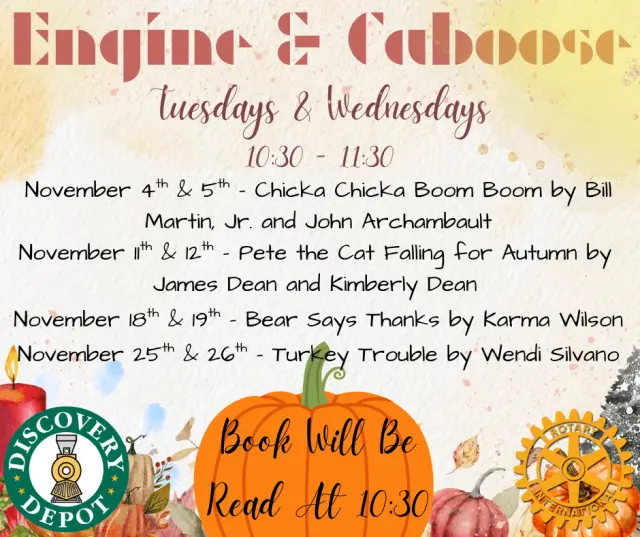 Engine & Caboose

Tuesdays & Wednesdays

10:30 - 11:30

November 4th & 5th - Chicka Chicka Boom Boom by Bill Martin, Jr. and John Archambault

November 11th & 12th - Pete the Cat Falling for Autumn by James Dean and Kimberly Dean

November 18th & 19th - Bear Says Thanks by Karma Wilson

November 25th & 26th - Turkey Trouble by Wendi Silvano

DISCOVERY DEPOT

Book Will Be Read At 10:30

ROTARY INTERNATIONAL